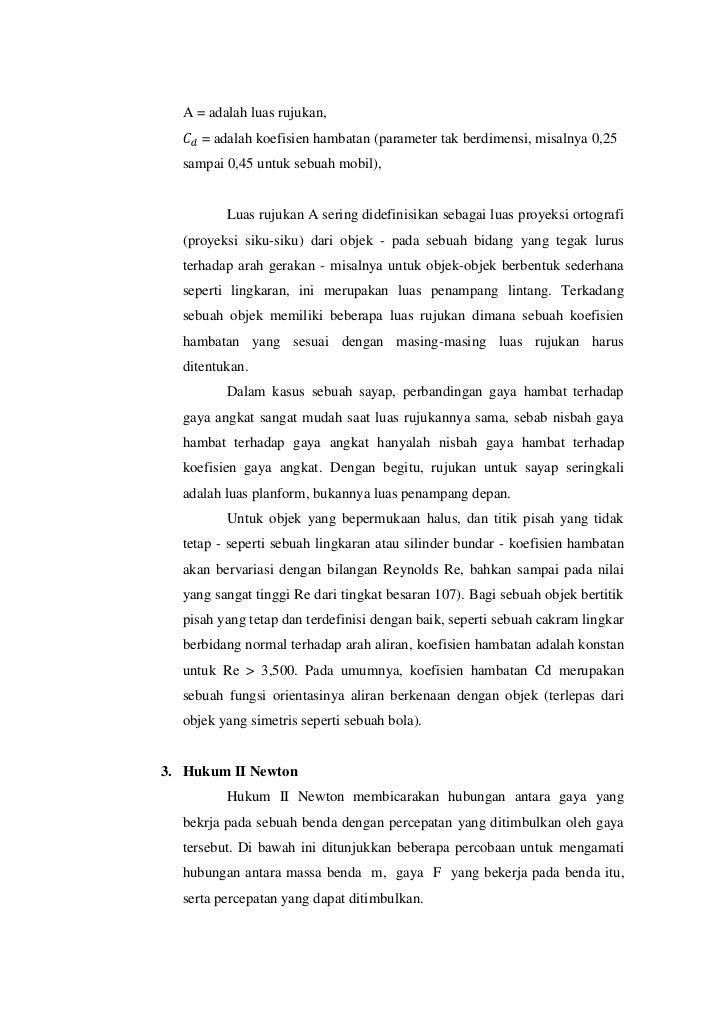 A = adalah luas rujukan,

$C_d$ = adalah koefisien hambatan (parameter tak berdimensi, misalnya 0,25 sampai 0,45 untuk sebuah mobil),

Luas rujukan A sering didefinisikan sebagai luas proyeksi ortografi (proyeksi siku-siku) dari objek - pada sebuah bidang yang tegak lurus terhadap arah gerakan - misalnya untuk objek-objek berbentuk sederhana seperti lingkaran, ini merupakan luas penampang lintang. Terkadang sebuah objek memiliki beberapa luas rujukan dimana sebuah koefisien hambatan yang sesuai dengan masing-masing luas rujukan harus ditentukan.

Dalam kasus sebuah sayap, perbandingan gaya hambat terhadap gaya angkat sangat mudah saat luas rujukannya sama, sebab nisbah gaya hambat terhadap gaya angkat hanyalah nisbah gaya hambat terhadap koefisien gaya angkat. Dengan begitu, rujukan untuk sayap seringkali adalah luas planform, bukannya luas penampang depan.

Untuk objek yang bepermukaan halus, dan titik pisah yang tidak tetap - seperti sebuah lingkaran atau silinder bundar - koefisien hambatan akan bervariasi dengan bilangan Reynolds Re, bahkan sampai pada nilai yang sangat tinggi Re dari tingkat besaran 107). Bagi sebuah objek bertitik pisah yang tetap dan terdefinisi dengan baik, seperti sebuah cakram lingkar berbidang normal terhadap arah aliran, koefisien hambatan adalah konstan untuk Re > 3,500. Pada umumnya, koefisien hambatan Cd merupakan sebuah fungsi orientasinya aliran berkenaan dengan objek (terlepas dari objek yang simetris seperti sebuah bola).

3. Hukum II Newton

Hukum II Newton membicarakan hubungan antara gaya yang bekrja pada sebuah benda dengan percepatan yang ditimbulkan oleh gaya tersebut. Di bawah ini ditunjukkan beberapa percobaan untuk mengamati hubungan antara massa benda m, gaya F yang bekerja pada benda itu, serta percepatan yang dapat ditimbulkan.